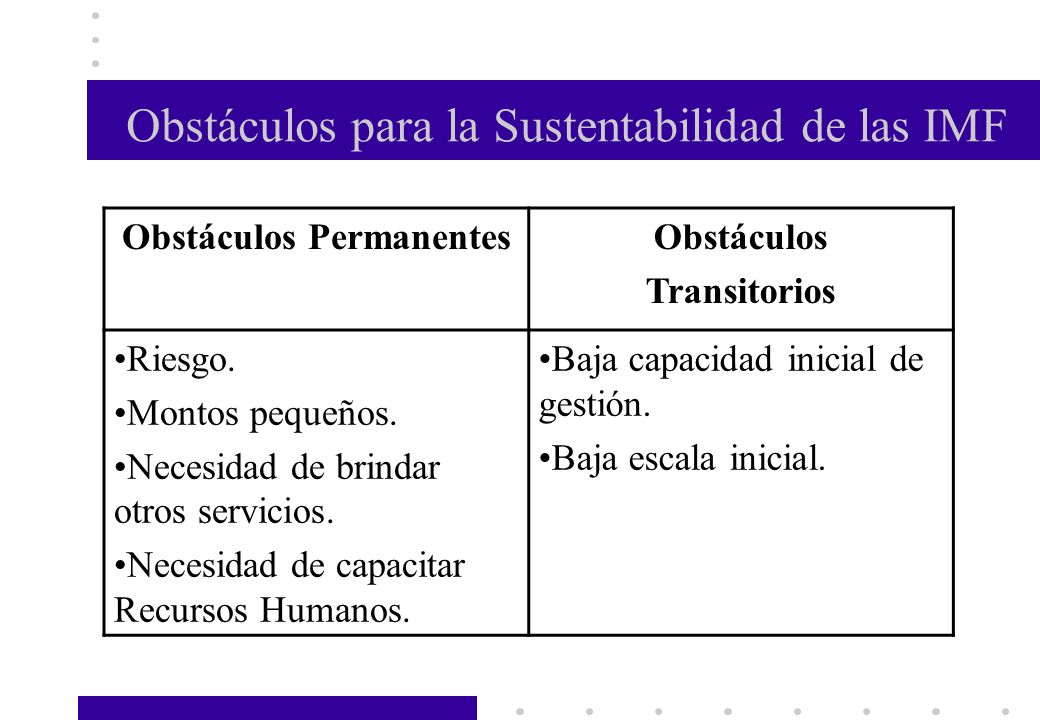 Obstáculos para la Sustentabilidad de las IMF

| Obstáculos Permanentes | Obstáculos Transitorios |
|---|---|
| •Riesgo. •Montos pequeños. •Necesidad de brindar otros servicios. •Necesidad de capacitar Recursos Humanos. | •Baja capacidad inicial de gestión. •Baja escala inicial. |